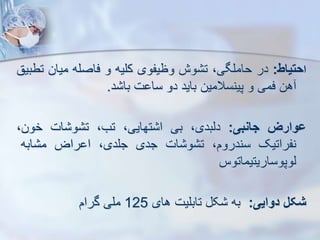 احتیاط: در حاملگی، تشوش وظیفوی کلیه و فاصله میان تطبیق آهن فمی و پینسلامین باید دو ساعت باشد.

عوارض جانبی: دلبدی، بی اشتهایی، تب، تشوشات خون، نفراتیک سندروم، تشوشات جدی جلدی، اعراض مشابه لوپوساریتیماتوس

شکل دوایی: به شکل تابلیت های 125 ملی گرام